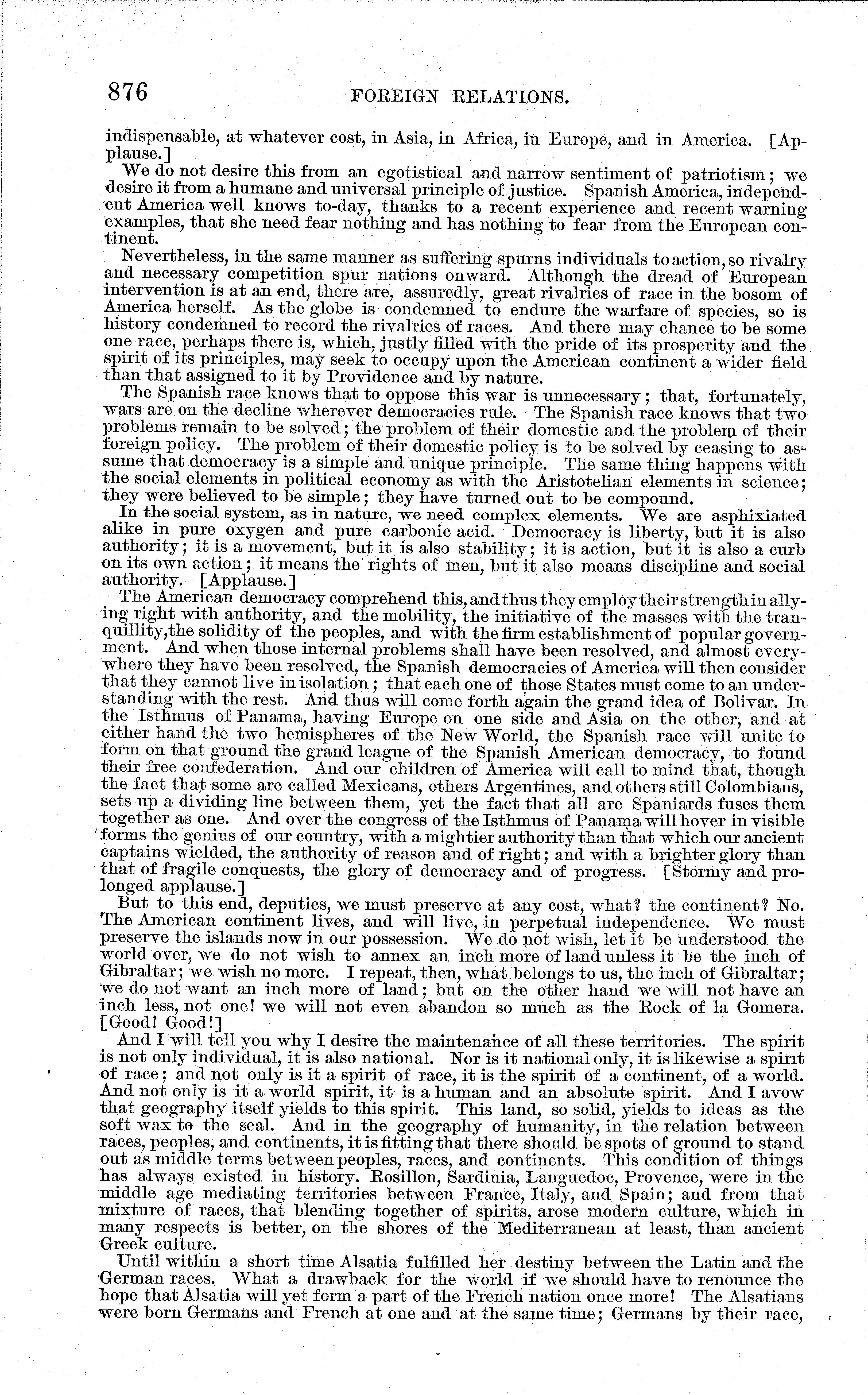 876

FOREIGN RELATIONS.

indispensable, at whatever cost, in Asia, in Africa, in Europe, and in America. [Applause.]

We do not desire this from an egotistical and narrow sentiment of patriotism; we desire it from a humane and universal principle of justice. Spanish America, independent America well knows to-day, thanks to a recent experience and recent warning examples, that she need fear nothing and has nothing to fear from the European continent.

Nevertheless, in the same manner as suffering spurns individuals to action, so rivalry and necessary competition spur nations onward. Although the dread of European intervention is at an end, there are, assuredly, great rivalries of race in the bosom of America herself. As the globe is condemned to endure the warfare of species, so is history condemned to record the rivalries of races. And there may chance to be some one race, perhaps there is, which, justly filled with the pride of its prosperity and the spirit of its principles, may seek to occupy upon the American continent a wider field than that assigned to it by Providence and by nature.

The Spanish race knows that to oppose this war is unnecessary; that, fortunately, wars are on the decline wherever democracies rule. The Spanish race knows that two problems remain to be solved; the problem of their domestic and the problem of their foreign policy. The problem of their domestic policy is to be solved by ceasing to assume that democracy is a simple and unique principle. The same thing happens with the social elements in political economy as with the Aristotelian elements in science; they were believed to be simple; they have turned out to be compound.

In the social system, as in nature, we need complex elements. We are asphixiated alike in pure oxygen and pure carbonic acid. Democracy is liberty, but it is also authority; it is a movement, but it is also stability; it is action, but it is also a curb on its own action; it means the rights of men, but it also means discipline and social authority. [Applause.]

The American democracy comprehend this, and thus they employ their strength in allying right with authority, and the mobility, the initiative of the masses with the tranquillity, the solidity of the peoples, and with the firm establishment of popular government. And when those internal problems shall have been resolved, and almost everywhere they have been resolved, the Spanish democracies of America will then consider that they cannot live in isolation; that each one of those States must come to an understanding with the rest. And thus will come forth again the grand idea of Bolivar. In the Isthmus of Panama, having Europe on one side and Asia on the other, and at either hand the two hemispheres of the New World, the Spanish race will unite to form on that ground the grand league of the Spanish American democracy, to found their free confederation. And our children of America will call to mind that, though the fact that some are called Mexicans, others Argentines, and others still Colombians, sets up a dividing line between them, yet the fact that all are Spaniards fuses them together as one. And over the congress of the Isthmus of Panama will hover in visible forms the genius of our country, with a mightier authority than that which our ancient captains wielded, the authority of reason and of right; and with a brighter glory than that of fragile conquests, the glory of democracy and of progress. [Stormy and prolonged applause.]

But to this end, deputies, we must preserve at any cost, what? the continent? No. The American continent lives, and will live, in perpetual independence. We must preserve the islands now in our possession. We do not wish, let it be understood the world over, we do not wish to annex an inch more of land unless it be the inch of Gibraltar; we wish no more. I repeat, then, what belongs to us, the inch of Gibraltar; we do not want an inch more of land; but on the other hand we will not have an inch less, not one! we will not even abandon so much as the Rock of la Gomera. [Good! Good!]

And I will tell you why I desire the maintenance of all these territories. The spirit is not only individual, it is also national. Nor is it national only, it is likewise a spirit of race; and not only is it a spirit of race, it is the spirit of a continent, of a world. And not only is it a world spirit, it is a human and an absolute spirit. And I avow that geography itself yields to this spirit. This land, so solid, yields to ideas as the soft wax to the seal. And in the geography of humanity, in the relation between races, peoples, and continents, it is fitting that there should be spots of ground to stand out as middle terms between peoples, races, and continents. This condition of things has always existed in history. Rosillon, Sardinia, Languedoc, Provence, were in the middle age mediating territories between France, Italy, and Spain; and from that mixture of races, that blending together of spirits, arose modern culture, which in many respects is better, on the shores of the Mediterranean at least, than ancient Greek culture.

Until within a short time Alsatia fulfilled her destiny between the Latin and the German races. What a drawback for the world if we should have to renounce the hope that Alsatia will yet form a part of the French nation once more! The Alsatians were born Germans and French at one and at the same time; Germans by their race,